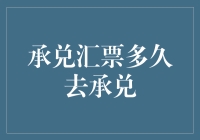 承兑汇票多久去承兑